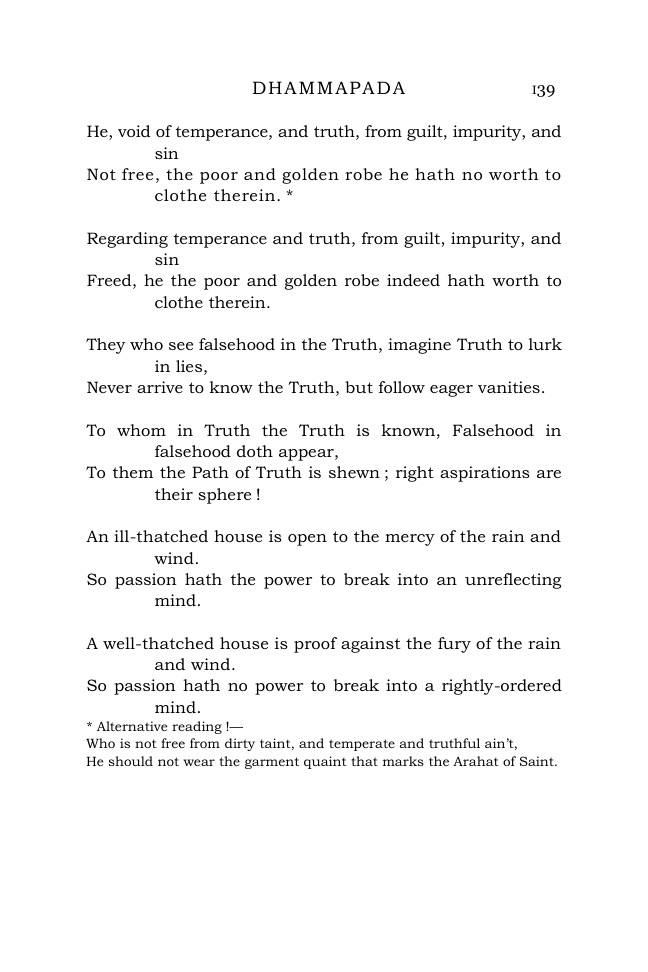 DHAMMAPADA 139

He, void of temperance, and truth, from guilt, impurity, and sin
Not free, the poor and golden robe he hath no worth to clothe therein. *

Regarding temperance and truth, from guilt, impurity, and sin
Freed, he the poor and golden robe indeed hath worth to clothe therein.

They who see falsehood in the Truth, imagine Truth to lurk in lies,
Never arrive to know the Truth, but follow eager vanities.

To whom in Truth the Truth is known, Falsehood in falsehood doth appear,
To them the Path of Truth is shewn ; right aspirations are their sphere !

An ill-thatched house is open to the mercy of the rain and wind.
So passion hath the power to break into an unreflecting mind.

A well-thatched house is proof against the fury of the rain and wind.
So passion hath no power to break into a rightly-ordered mind.

* Alternative reading !—
Who is not free from dirty taint, and temperate and truthful ain't,
He should not wear the garment quaint that marks the Arahat of Saint.